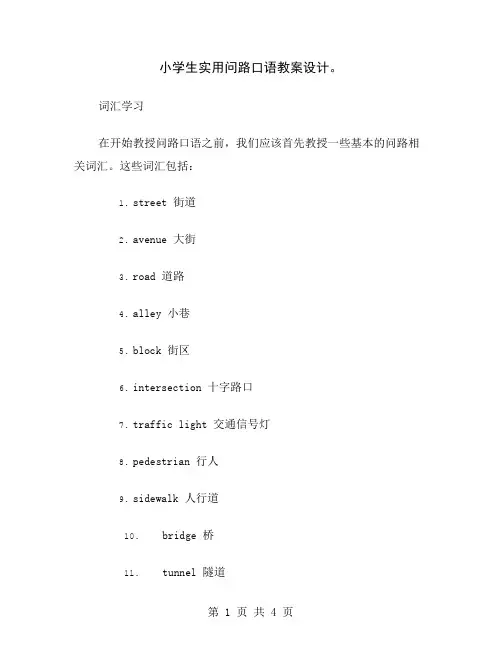 小学生实用问路口语教案设计。

词汇学习

在开始教授问路口语之前，我们应该首先教授一些基本的问路相关词汇。这些词汇包括：

1. street 街道

2. avenue 大街

3. road 道路

4. alley 小巷

5. block 街区

6. intersection 十字路口

7. traffic light 交通信号灯

8. pedestrian 行人

9. sidewalk 人行道

10. bridge 桥

11. tunnel 隧道

第 1 页 共 4 页